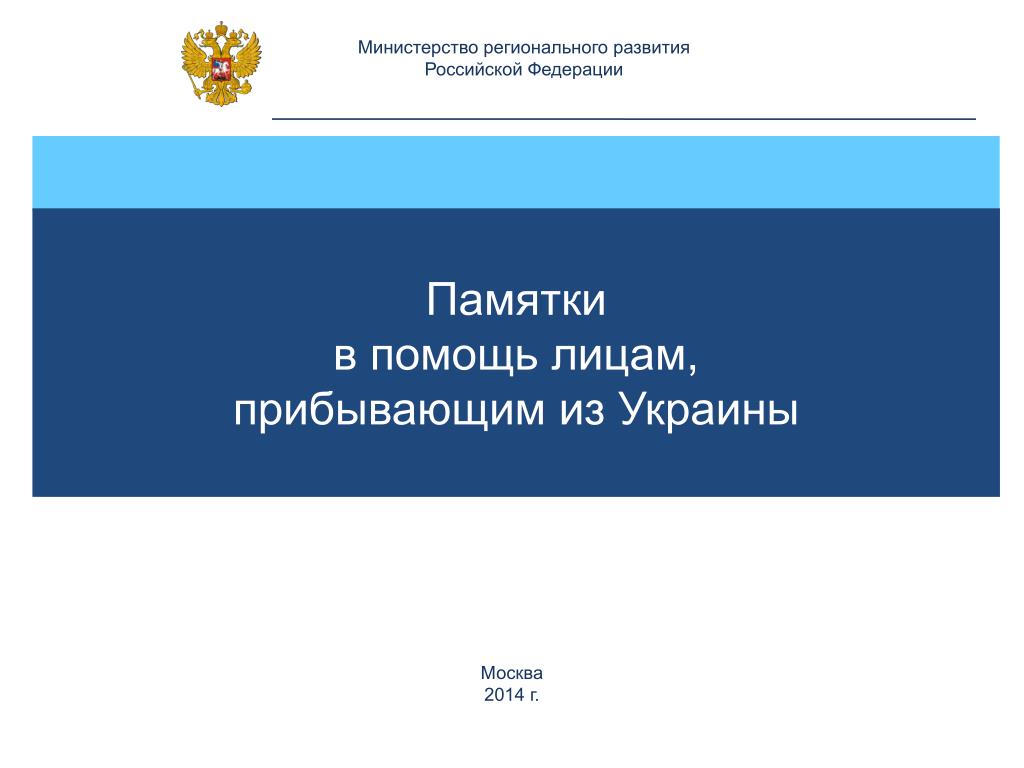 Министерство регионального развития
Российской Федерации

Памятки
в помощь лицам,
прибывающим из Украины

Москва
2014 г.